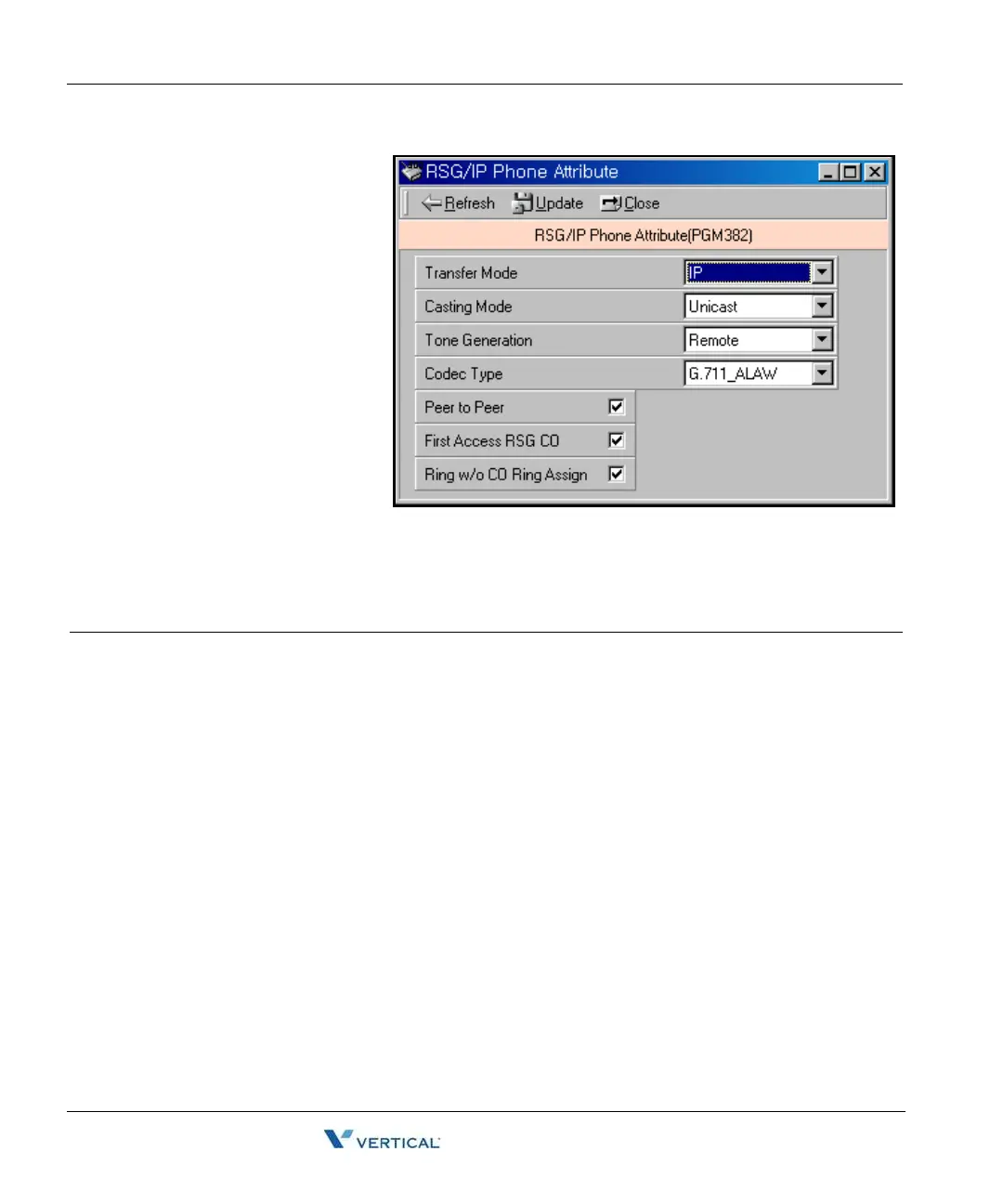 RSG/IP Phone Attribute

Refresh Update Close

RSG/IP Phone Attribute(PGM382)

Transfer Mode IP

Casting Mode Unicast

Tone Generation Remote

Codec Type G.711_ALAW

Peer to Peer ☑

First Access RSG CO ☑

Ring w/o CO Ring Assign ☑

VERTICAL